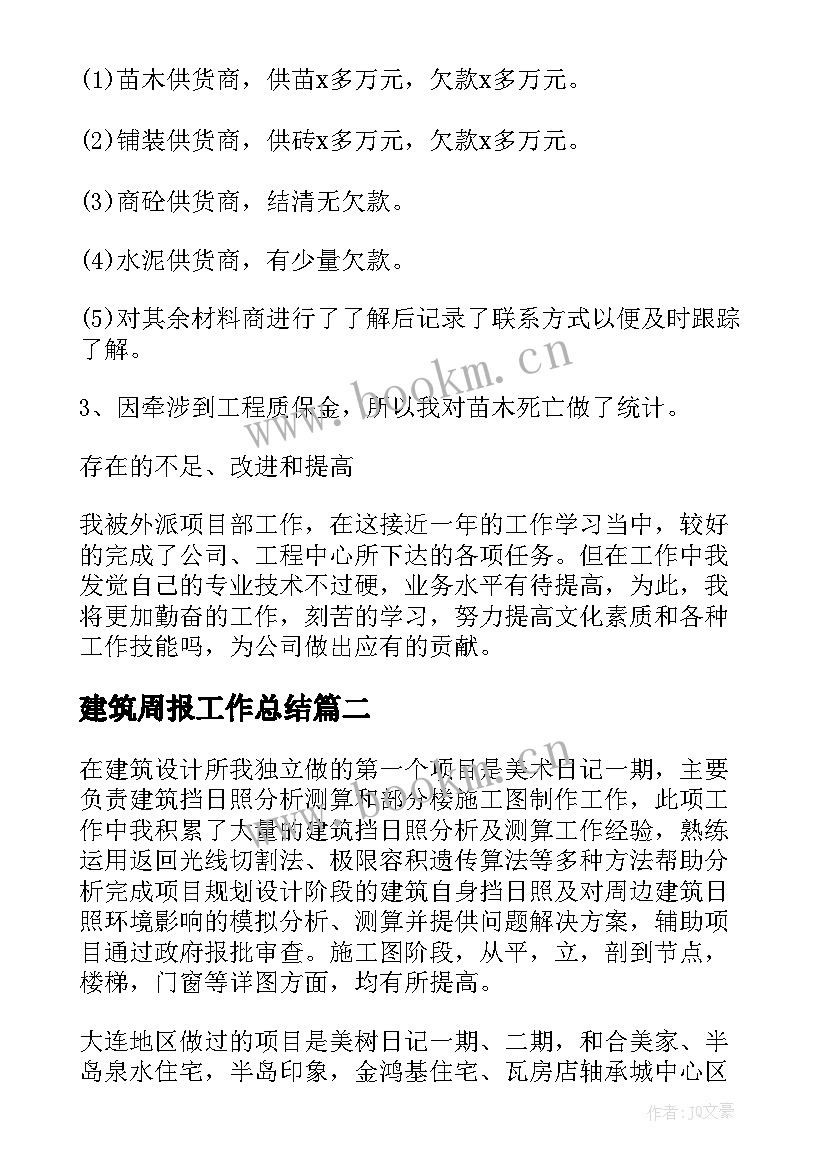 (1)苗木供货商，供苗x多万元，欠款x多万元。

(2)铺装供货商，供砖x多万元，欠款x多万元。

(3)商砼供货商，结清无欠款。

(4)水泥供货商，有少量欠款。

(5)对其余材料商进行了了解后记录了联系方式以便及时跟踪了解。

3、因牵涉到工程质保金，所以我对苗木死亡做了统计。

存在的不足、改进和提高

我被外派项目部工作，在这接近一年的工作学习当中，较好的完成了公司、工程中心所下达的各项任务。但在工作中我发觉自己的专业技术不过硬，业务水平有待提高，为此，我将更加勤奋的工作，刻苦的学习，努力提高文化素质和各种工作技能吗，为公司做出应有的贡献。

建筑周报工作总结篇二

在建筑设计所我独立做的第一个项目是美术日记一期，主要负责建筑挡日照分析测算和部分楼施工图制作工作，此项工作中我积累了大量的建筑挡日照分析及测算工作经验，熟练运用返回光线切割法、极限容积遗传算法等多种方法帮助分析完成项目规划设计阶段的建筑自身挡日照及对周边建筑日照环境影响的模拟分析、测算并提供问题解决方案，辅助项目通过政府报批审查。施工图阶段，从平，立，剖到节点，楼梯，门窗等详图方面，均有所提高。

大连地区做过的项目是美树日记一期、二期，和合美家、半岛泉水住宅，半岛印象，金鸿基住宅、瓦房店轴承城中心区

www.bookm.cn

作者：JQ文豪